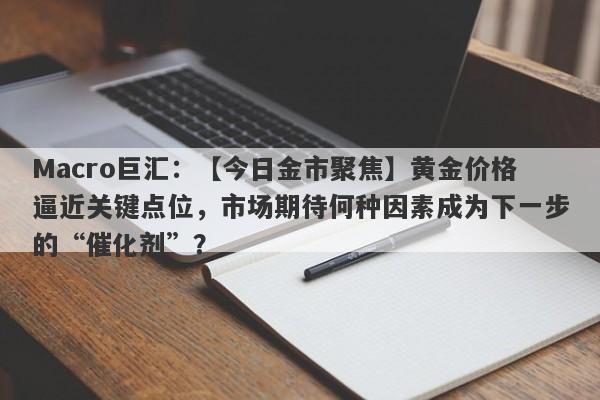 Macro巨汇：【今日金市聚焦】黄金价格逼近关键点位，市场期待何种因素成为下一步的“催化剂”？